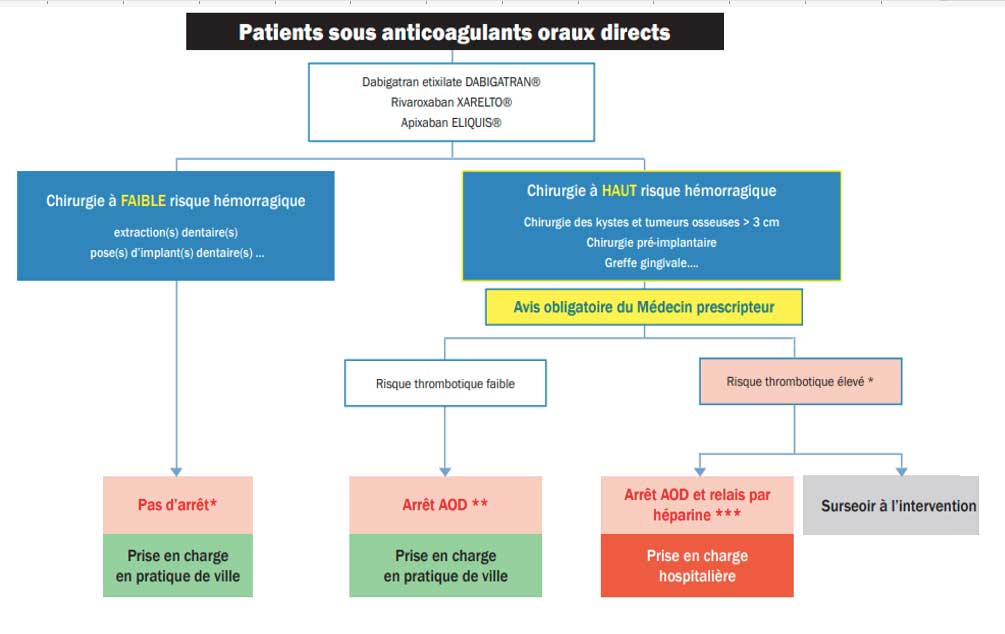 Patients sous anticoagulants oraux directs

Dabigatran etixilate DABIGATRAN®
Rivaroxaban XARELTO®
Apixaban ELIQUIS®

Chirurgie à FAIBLE risque hémorragique

extraction(s) dentaire(s)
pose(s) d'implant(s) dentaire(s) ...

Chirurgie à HAUT risque hémorragique

Chirurgie des kystes et tumeurs osseuses > 3 cm
Chirurgie pré-implantaire
Greffe gingivale....

Avis obligatoire du Médecin prescripteur

Risque thrombotique faible

Risque thrombotique élevé *

Pas d'arrêt*

Prise en charge en pratique de ville

Arrêt AOD **

Prise en charge en pratique de ville

Arrêt AOD et relais par héparine ***

Prise en charge hospitalière

Surseoir à l'intervention